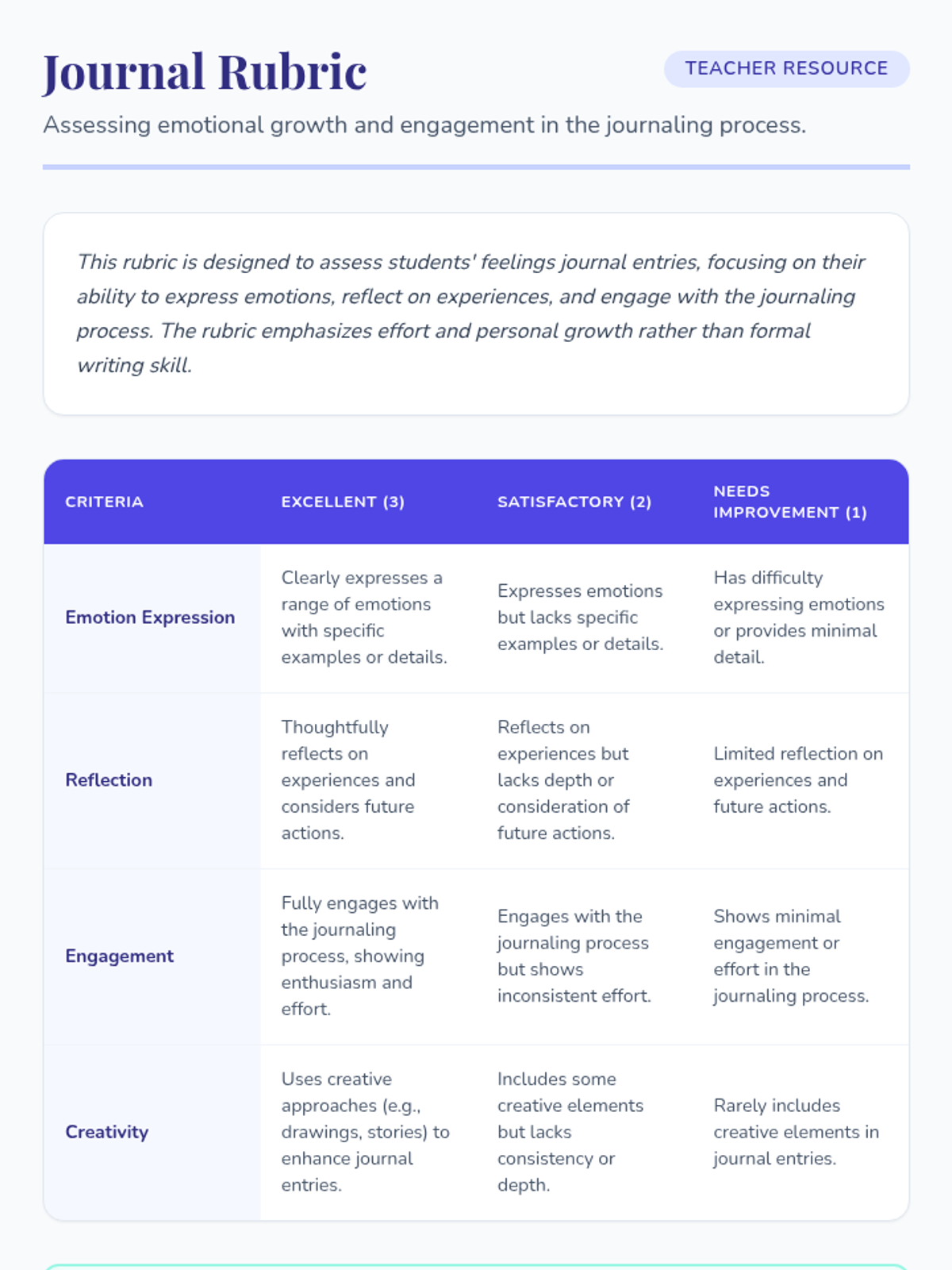 Journal Rubric

TEACHER RESOURCE

Assessing emotional growth and engagement in the journaling process.

This rubric is designed to assess students' feelings journal entries, focusing on their ability to express emotions, reflect on experiences, and engage with the journaling process. The rubric emphasizes effort and personal growth rather than formal writing skill.

| CRITERIA | EXCELLENT (3) | SATISFACTORY (2) | NEEDS IMPROVEMENT (1) |
|---|---|---|---|
| Emotion Expression | Clearly expresses a range of emotions with specific examples or details. | Expresses emotions but lacks specific examples or details. | Has difficulty expressing emotions or provides minimal detail. |
| Reflection | Thoughtfully reflects on experiences and considers future actions. | Reflects on experiences but lacks depth or consideration of future actions. | Limited reflection on experiences and future actions. |
| Engagement | Fully engages with the journaling process, showing enthusiasm and effort. | Engages with the journaling process but shows inconsistent effort. | Shows minimal engagement or effort in the journaling process. |
| Creativity | Uses creative approaches (e.g., drawings, stories) to enhance journal entries. | Includes some creative elements but lacks consistency or depth. | Rarely includes creative elements in journal entries. |